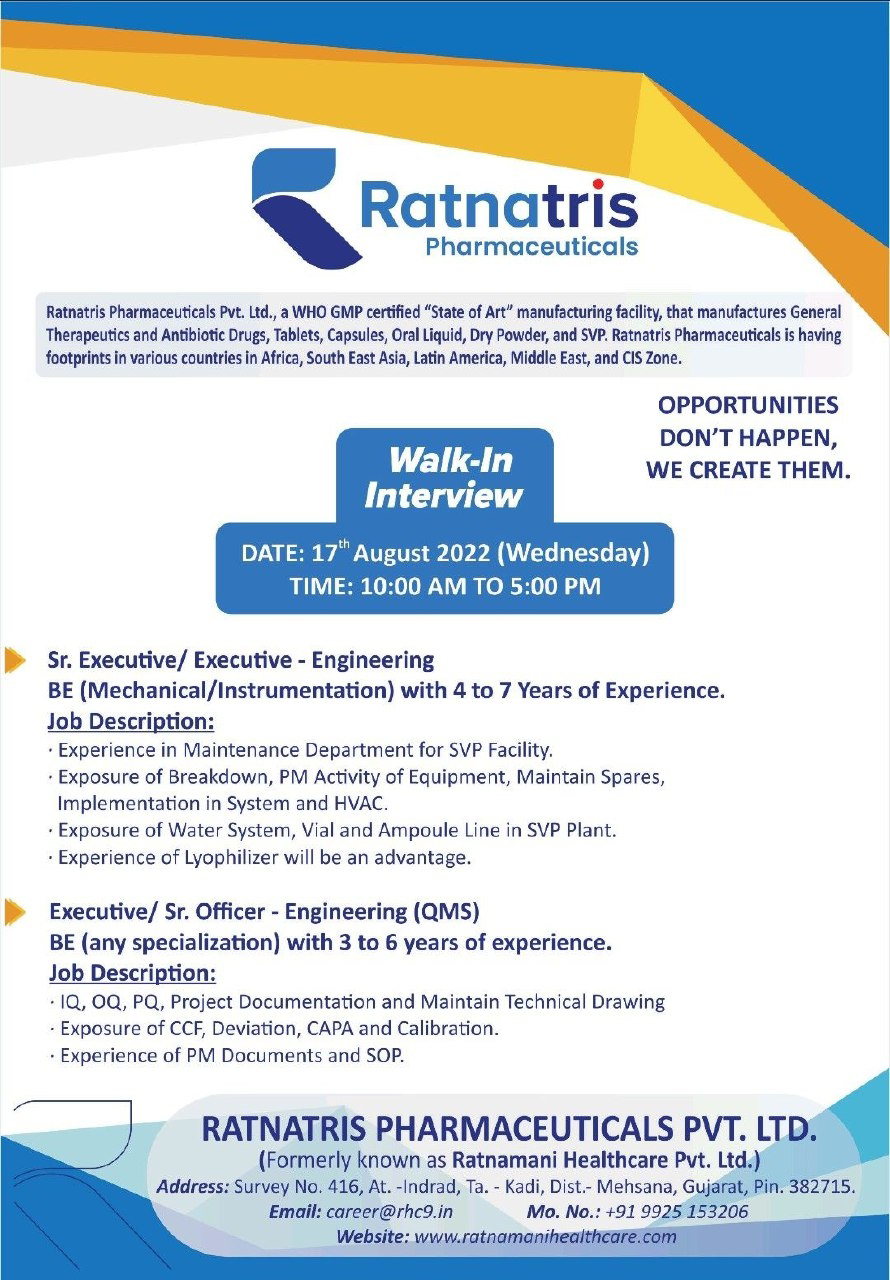 Ratnatris
Pharmaceuticals

Ratnatris Pharmaceuticals Pvt. Ltd., a WHO GMP certified "State of Art" manufacturing facility, that manufactures General Therapeutics and Antibiotic Drugs, Tablets, Capsules, Oral Liquid, Dry Powder, and SVP. Ratnatris Pharmaceuticals is having footprints in various countries in Africa, South East Asia, Latin America, Middle East, and CIS Zone.

OPPORTUNITIES DON'T HAPPEN, WE CREATE THEM.

Walk-In Interview

DATE: 17$^{th}$ August 2022 (Wednesday)
TIME: 10:00 AM TO 5:00 PM

Sr. Executive/ Executive - Engineering
BE (Mechanical/Instrumentation) with 4 to 7 Years of Experience.
Job Description:
· Experience in Maintenance Department for SVP Facility.
· Exposure of Breakdown, PM Activity of Equipment, Maintain Spares, Implementation in System and HVAC.
· Exposure of Water System, Vial and Ampoule Line in SVP Plant.
· Experience of Lyophilizer will be an advantage.

Executive/ Sr. Officer - Engineering (QMS)
BE (any specialization) with 3 to 6 years of experience.
Job Description:
· IQ, OQ, PQ, Project Documentation and Maintain Technical Drawing
· Exposure of CCF, Deviation, CAPA and Calibration.
· Experience of PM Documents and SOP.

RATNATRIS PHARMACEUTICALS PVT. LTD.
(Formerly known as Ratnamani Healthcare Pvt. Ltd.)
Address: Survey No. 416, At. -Indrad, Ta. - Kadi, Dist.- Mehsana, Gujarat, Pin. 382715.
Email: career@rhc9.in Mo. No.: +91 9925 153206
Website: www.ratnamanihealthcare.com